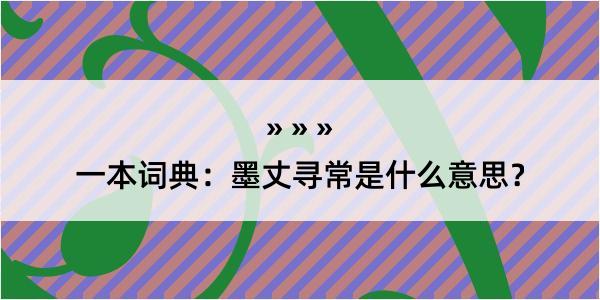 » » »

一本词典：墨丈寻常是什么意思？